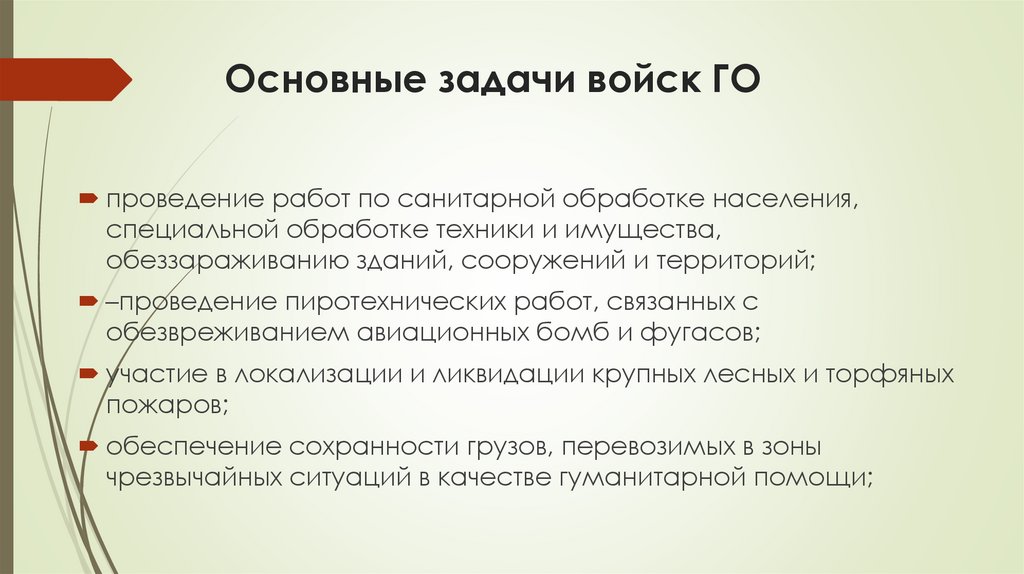 Основные задачи войск ГО

проведение работ по санитарной обработке населения, специальной обработке техники и имущества, обеззараживанию зданий, сооружений и территорий;

–проведение пиротехнических работ, связанных с обезвреживанием авиационных бомб и фугасов;

участие в локализации и ликвидации крупных лесных и торфяных пожаров;

обеспечение сохранности грузов, перевозимых в зоны чрезвычайных ситуаций в качестве гуманитарной помощи;